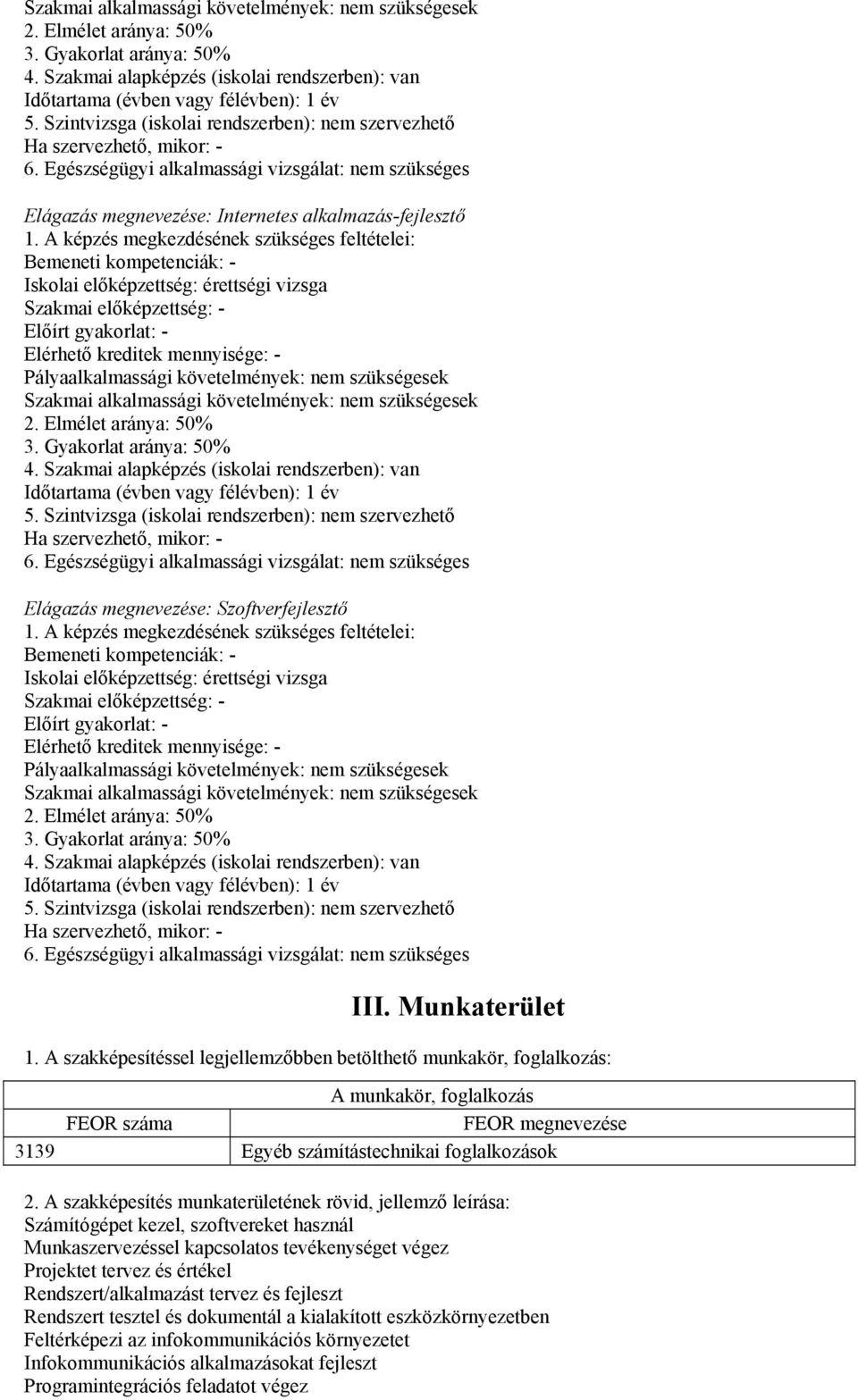 Szakmai alkalmassági követelmények: nem szükségesek
2. Elmélet aránya: 50%
3. Gyakorlat aránya: 50%
4. Szakmai alapképzés (iskolai rendszerben): van
Időtartama (évben vagy félévben): 1 év
5. Szintvizsga (iskolai rendszerben): nem szervezhető
Ha szervezhető, mikor: -
6. Egészségügyi alkalmassági vizsgálat: nem szükséges

Elágazás megnevezése: Internetes alkalmazás-fejlesztő
1. A képzés megkezdésének szükséges feltételei:
Bemeneti kompetenciák: -
Iskolai előképzettség: érettségi vizsga
Szakmai előképzettség: -
Előírt gyakorlat: -
Elérhető kreditek mennyisége: -
Pályaalkalmassági követelmények: nem szükségesek
Szakmai alkalmassági követelmények: nem szükségesek
2. Elmélet aránya: 50%
3. Gyakorlat aránya: 50%
4. Szakmai alapképzés (iskolai rendszerben): van
Időtartama (évben vagy félévben): 1 év
5. Szintvizsga (iskolai rendszerben): nem szervezhető
Ha szervezhető, mikor: -
6. Egészségügyi alkalmassági vizsgálat: nem szükséges

Elágazás megnevezése: Szoftverfejlesztő
1. A képzés megkezdésének szükséges feltételei:
Bemeneti kompetenciák: -
Iskolai előképzettség: érettségi vizsga
Szakmai előképzettség: -
Előírt gyakorlat: -
Elérhető kreditek mennyisége: -
Pályaalkalmassági követelmények: nem szükségesek
Szakmai alkalmassági követelmények: nem szükségesek
2. Elmélet aránya: 50%
3. Gyakorlat aránya: 50%
4. Szakmai alapképzés (iskolai rendszerben): van
Időtartama (évben vagy félévben): 1 év
5. Szintvizsga (iskolai rendszerben): nem szervezhető
Ha szervezhető, mikor: -
6. Egészségügyi alkalmassági vizsgálat: nem szükséges

III. Munkaterület

1. A szakképesítéssel legjellemzőbben betölthető munkakör, foglalkozás:

| A munkakör, foglalkozás | |
|---|---|
| FEOR száma | FEOR megnevezése |
| 3139 | Egyéb számítástechnikai foglalkozások |

2. A szakképesítés munkaterületének rövid, jellemző leírása:
Számítógépet kezel, szoftvereket használ
Munkaszervezéssel kapcsolatos tevékenységet végez
Projektet tervez és értékel
Rendszert/alkalmazást tervez és fejleszt
Rendszert tesztel és dokumentál a kialakított eszközkörnyezetben
Feltérképezi az infokommunikációs környezetet
Infokommunikációs alkalmazásokat fejleszt
Programintegrációs feladatot végez